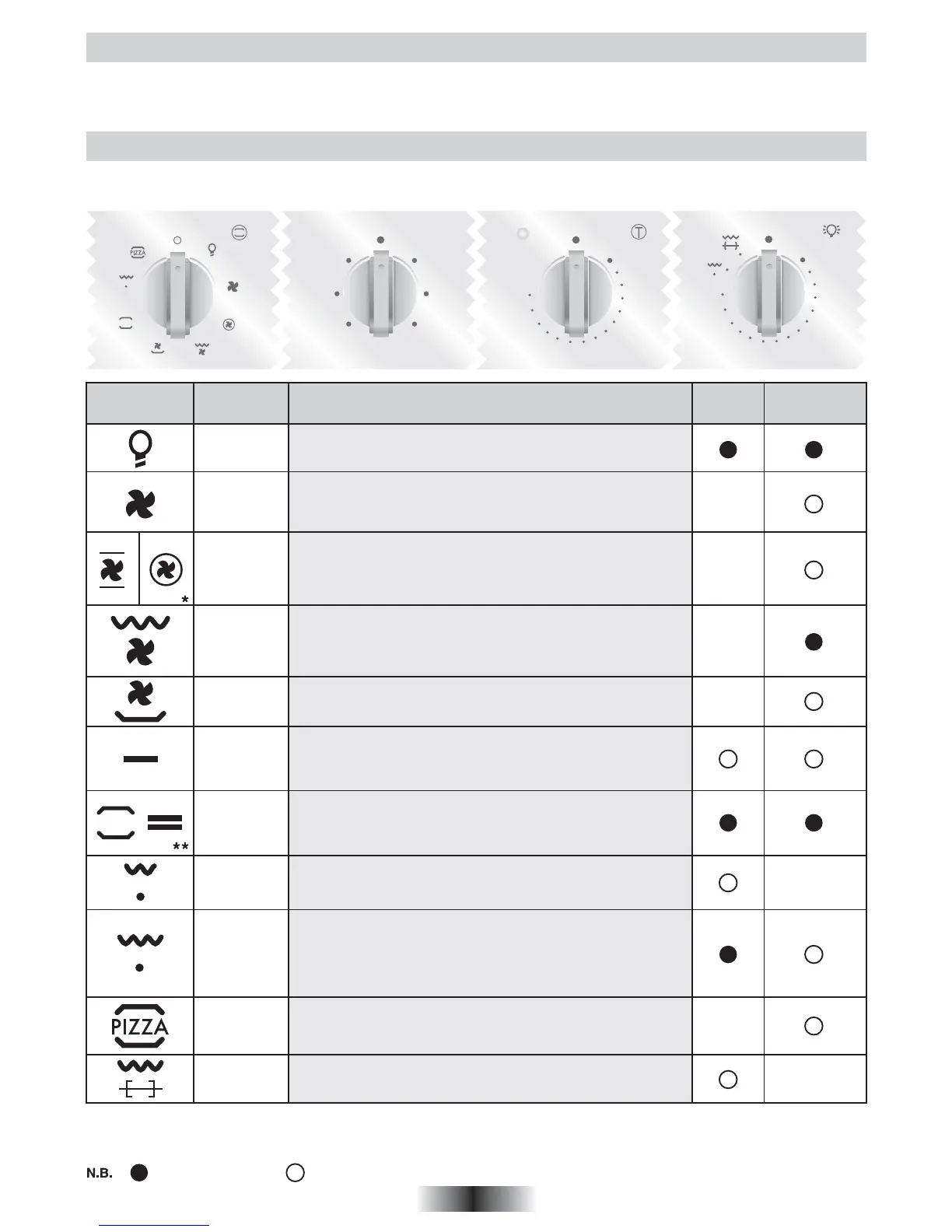 PIZZA

*

**

PIZZA

N.B.